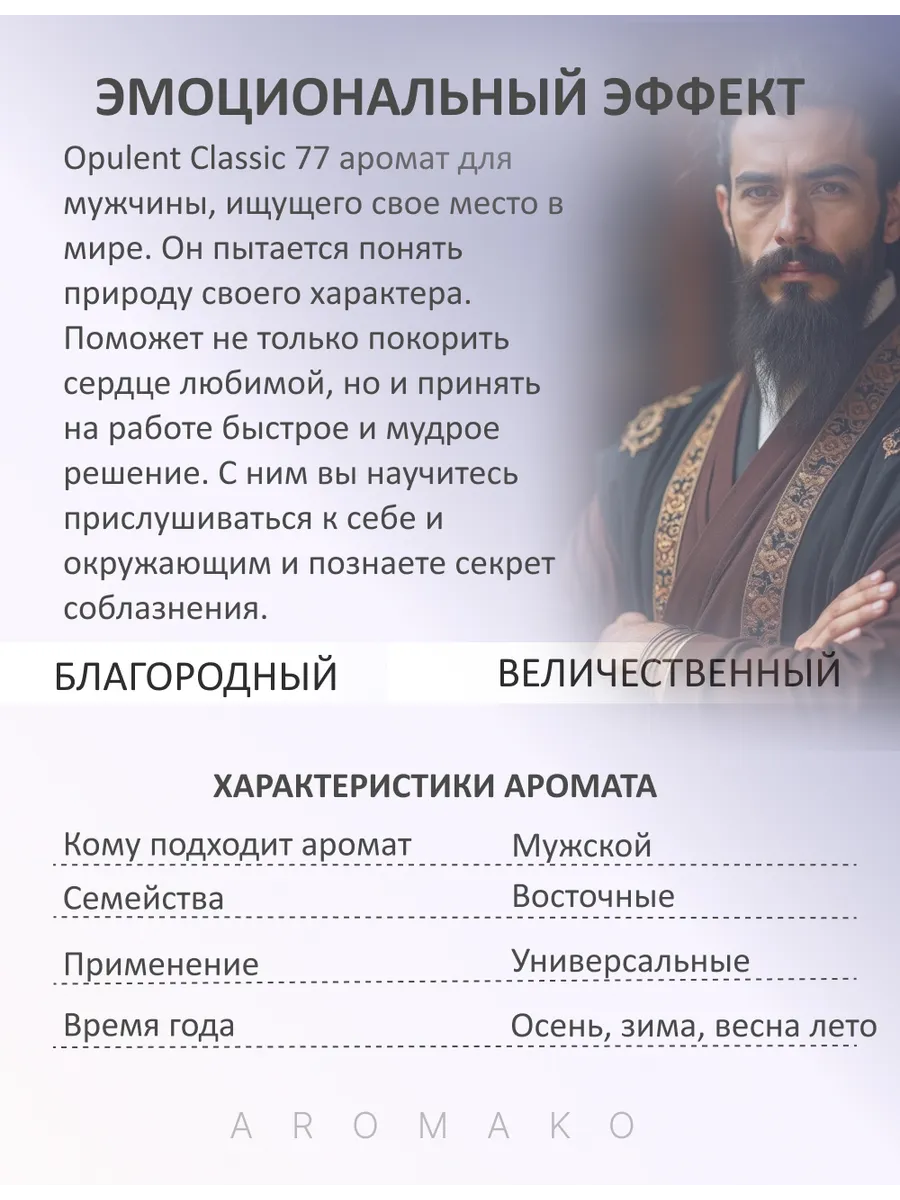 ЭМОЦИОНАЛЬНЫЙ ЭФФЕКТ

Opulent Classic 77 аромат для мужчины, ищущего свое место в мире. Он пытается понять природу своего характера. Поможет не только покорить сердце любимой, но и принять на работе быстрое и мудрое решение. С ним вы научитесь прислушиваться к себе и окружающим и познаете секрет соблазнения.

БЛАГОРОДНЫЙ

ВЕЛИЧЕСТВЕННЫЙ

ХАРАКТЕРИСТИКИ АРОМАТА

| Кому подходит аромат | Мужской |
|---|---|
| Семейства | Восточные |
| Применение | Универсальные |
| Время года | Осень, зима, весна лето |

AROMAKO